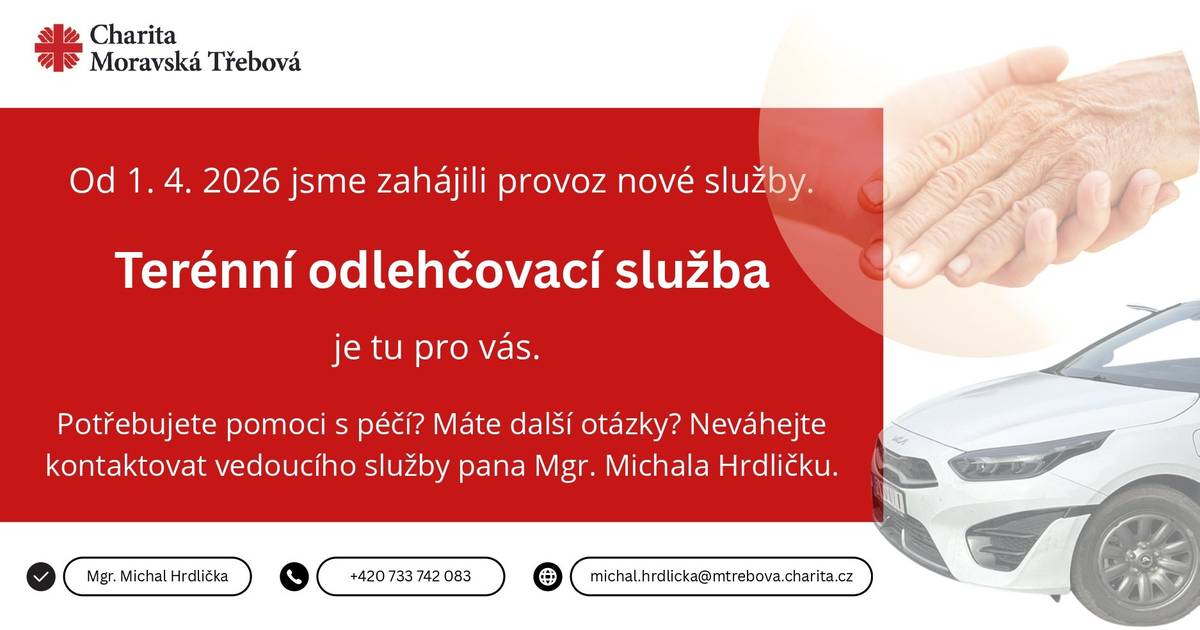 Charita
Moravská Třebová

Od 1. 4. 2026 jsme zahájili provoz nové služby.

Terénní odlehčovací služba

je tu pro vás.

Potřebujete pomoci s péčí? Máte další otázky? Neváhejte kontaktovat vedoucího služby pana Mgr. Michala Hrdličku.

Mgr. Michal Hrdlička

+420 733 742 083

michal.hrdlicka@mtrebova.charita.cz